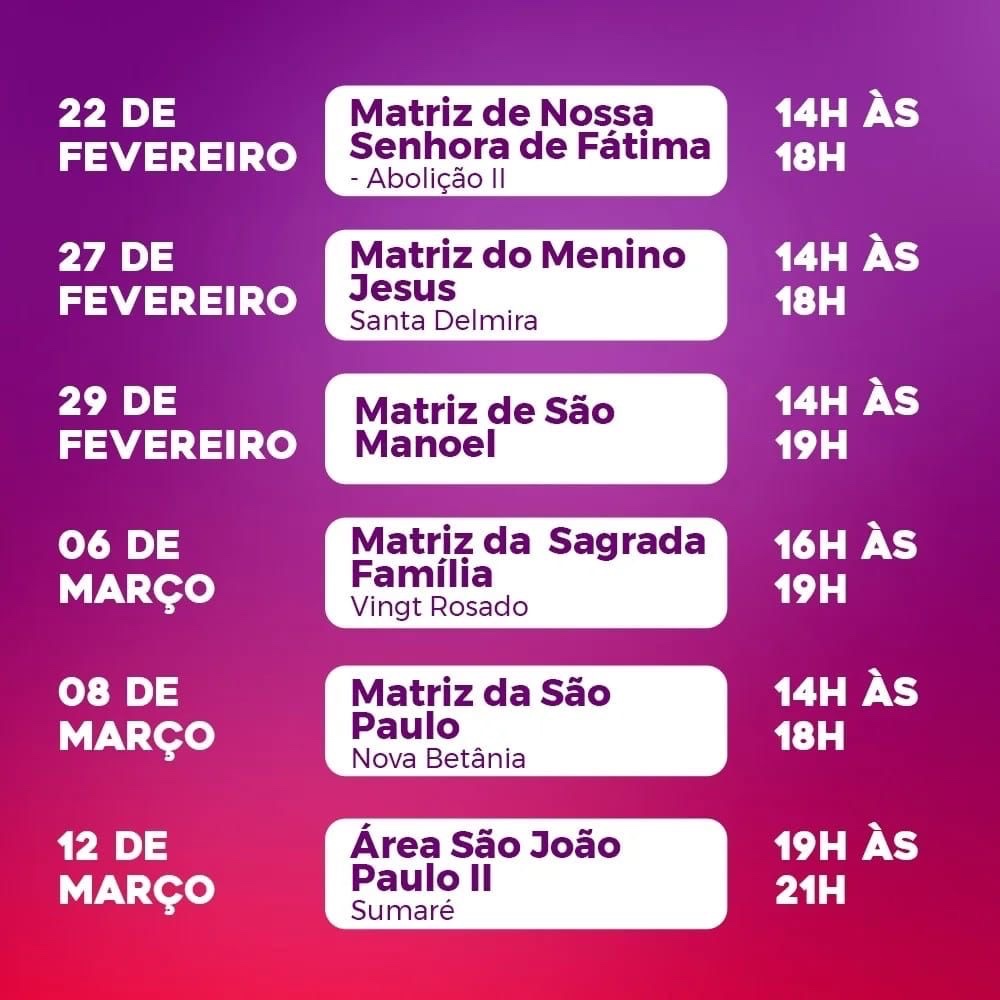 22 DE FEVEREIRO

Matriz de Nossa Senhora de Fátima
- Abolição II

14H ÀS 18H

27 DE FEVEREIRO

Matriz do Menino Jesus
Santa Delmira

14H ÀS 18H

29 DE FEVEREIRO

Matriz de São Manoel

14H ÀS 19H

06 DE MARÇO

Matriz da Sagrada Família
Vingt Rosado

16H ÀS 19H

08 DE MARÇO

Matriz da São Paulo
Nova Betânia

14H ÀS 18H

12 DE MARÇO

Área São João Paulo II
Sumaré

19H ÀS 21H